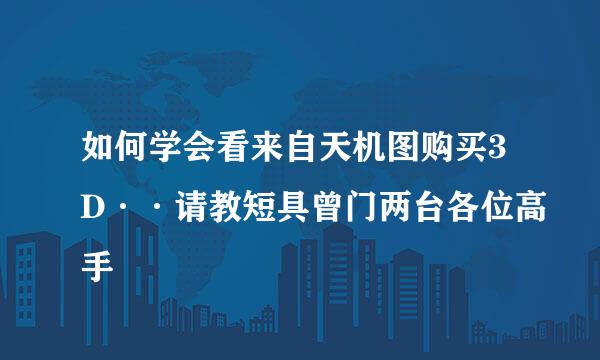 如何学会看来自天机图购买3D··请教短具曾门两台各位高手